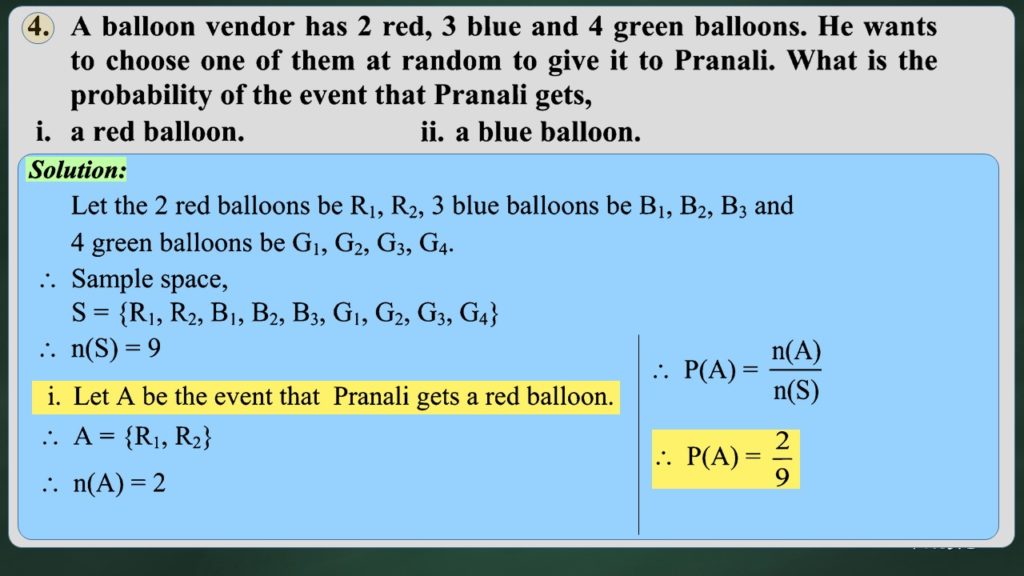 4. A balloon vendor has 2 red, 3 blue and 4 green balloons. He wants to choose one of them at random to give it to Pranali. What is the probability of the event that Pranali gets,

i. a red balloon. ii. a blue balloon.

Solution:

Let the 2 red balloons be $R_1$, $R_2$, 3 blue balloons be $B_1$, $B_2$, $B_3$ and 4 green balloons be $G_1$, $G_2$, $G_3$, $G_4$.

$\therefore$ Sample space,
$S = \{R_1, R_2, B_1, B_2, B_3, G_1, G_2, G_3, G_4\}$

$\therefore$ $n(S) = 9$

i. Let A be the event that Pranali gets a red balloon.

$\therefore$ $A = \{R_1, R_2\}$

$\therefore$ $n(A) = 2$

$\therefore$ $P(A) = \frac{n(A)}{n(S)}$

$\therefore$ $P(A) = \frac{2}{9}$